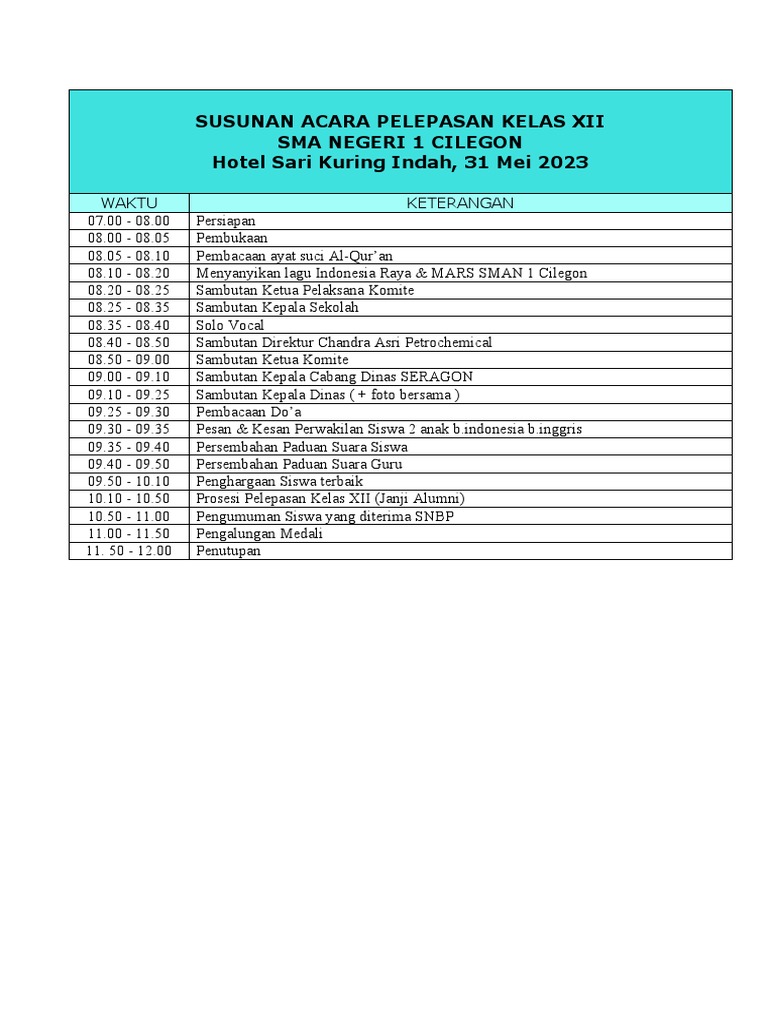 SUSUNAN ACARA PELEPASAN KELAS XII
SMA NEGERI 1 CILEGON
Hotel Sari Kuring Indah, 31 Mei 2023

| WAKTU | KETERANGAN |
|---|---|
| 07.00 - 08.00 | Persiapan |
| 08.00 - 08.05 | Pembukaan |
| 08.05 - 08.10 | Pembacaan ayat suci Al-Qur'an |
| 08.10 - 08.20 | Menyanyikan lagu Indonesia Raya & MARS SMAN 1 Cilegon |
| 08.20 - 08.25 | Sambutan Ketua Pelaksana Komite |
| 08.25 - 08.35 | Sambutan Kepala Sekolah |
| 08.35 - 08.40 | Solo Vocal |
| 08.40 - 08.50 | Sambutan Direktur Chandra Asri Petrochemical |
| 08.50 - 09.00 | Sambutan Ketua Komite |
| 09.00 - 09.10 | Sambutan Kepala Cabang Dinas SERAGON |
| 09.10 - 09.25 | Sambutan Kepala Dinas ( + foto bersama ) |
| 09.25 - 09.30 | Pembacaan Do'a |
| 09.30 - 09.35 | Pesan & Kesan Perwakilan Siswa 2 anak b.indonesia b.inggris |
| 09.35 - 09.40 | Persembahan Paduan Suara Siswa |
| 09.40 - 09.50 | Persembahan Paduan Suara Guru |
| 09.50 - 10.10 | Penghargaan Siswa terbaik |
| 10.10 - 10.50 | Prosesi Pelepasan Kelas XII (Janji Alumni) |
| 10.50 - 11.00 | Pengumuman Siswa yang diterima SNBP |
| 11.00 - 11.50 | Pengalungan Medali |
| 11. 50 - 12.00 | Penutupan |